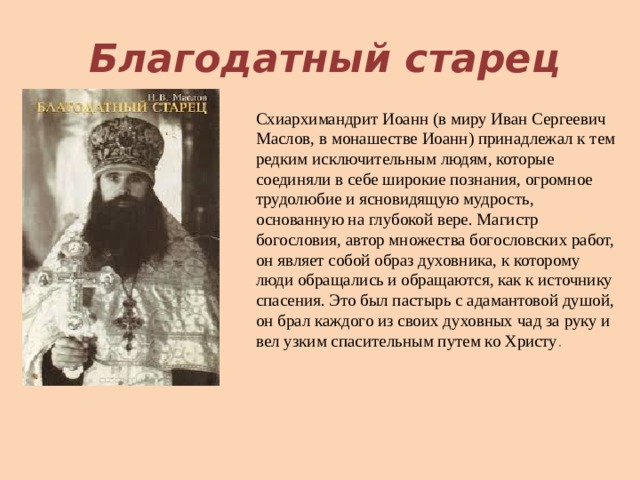 Благодатный старец

Н.В. Маслов
БЛАГОДАТНЫЙ СТАРЕЦ

Схиархимандрит Иоанн (в миру Иван Сергеевич Маслов, в монашестве Иоанн) принадлежал к тем редким исключительным людям, которые соединяли в себе широкие познания, огромное трудолюбие и ясновидящую мудрость, основанную на глубокой вере. Магистр богословия, автор множества богословских работ, он являет собой образ духовника, к которому люди обращались и обращаются, как к источнику спасения. Это был пастырь с адамантовой душой, он брал каждого из своих духовных чад за руку и вел узким спасительным путем ко Христу.